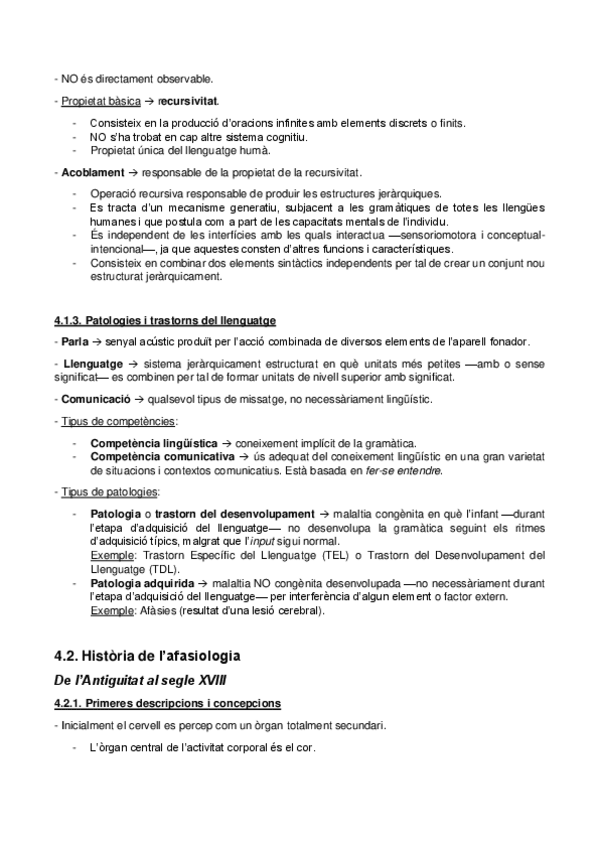 - NO és directament observable.

- Propietat bàsica → recursivitat.

- Consisteix en la producció d'oracions infinites amb elements discrets o finits.
- NO s'ha trobat en cap altre sistema cognitiu.
- Propietat única del llenguatge humà.

- Acoblament → responsable de la propietat de la recursivitat.

- Operació recursiva responsable de produir les estructures jeràrquiques.
- Es tracta d'un mecanisme generatiu, subjacent a les gramàtiques de totes les llengües humanes i que postula com a part de les capacitats mentals de l'individu.
- És independent de les interfícies amb les quals interactua —sensoriomotora i conceptual-intencional—, ja que aquestes consten d'altres funcions i característiques.
- Consisteix en combinar dos elements sintàctics independents per tal de crear un conjunt nou estructurat jeràrquicament.

4.1.3. Patologies i trastorns del llenguatge

- Parla → senyal acústic produït per l'acció combinada de diversos elements de l'aparell fonador.

- Llenguatge → sistema jeràrquicament estructurat en què unitats més petites —amb o sense significat— es combinen per tal de formar unitats de nivell superior amb significat.

- Comunicació → qualsevol tipus de missatge, no necessàriament lingüístic.

- Tipus de competències:

- Competència lingüística → coneixement implícit de la gramàtica.
- Competència comunicativa → ús adequat del coneixement lingüístic en una gran varietat de situacions i contextos comunicatius. Està basada en fer-se entendre.

- Tipus de patologies:

- Patologia o trastorn del desenvolupament → malaltia congènita en què l'infant —durant l'etapa d'adquisició del llenguatge— no desenvolupa la gramàtica seguint els ritmes d'adquisició típics, malgrat que l'input sigui normal.
Exemple: Trastorn Específic del Llenguatge (TEL) o Trastorn del Desenvolupament del Llenguatge (TDL).
- Patologia adquirida → malaltia NO congènita desenvolupada —no necessàriament durant l'etapa d'adquisició del llenguatge— per interferència d'algun element o factor extern.
Exemple: Afàsies (resultat d'una lesió cerebral).

4.2. Història de l'afasiologia

De l'Antiguitat al segle XVIII

4.2.1. Primeres descripcions i concepcions

- Inicialment el cervell es percep com un òrgan totalment secundari.

- L'òrgan central de l'activitat corporal és el cor.